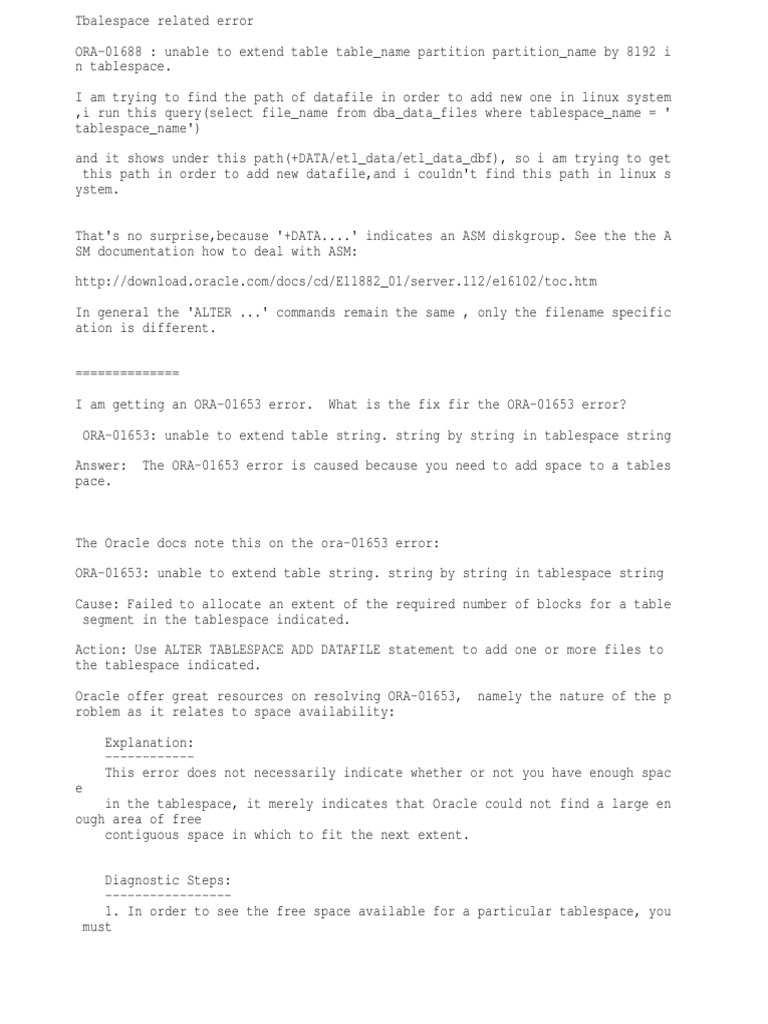 Tbalespace related error

ORA-01688 : unable to extend table table_name partition partition_name by 8192 in tablespace.

I am trying to find the path of datafile in order to add new one in linux system ,i run this query(select file_name from dba_data_files where tablespace_name = ' tablespace_name')

and it shows under this path(+DATA/etl_data/etl_data_dbf), so i am trying to get this path in order to add new datafile,and i couldn't find this path in linux system.

That's no surprise,because '+DATA....' indicates an ASM diskgroup. See the the ASM documentation how to deal with ASM:

http://download.oracle.com/docs/cd/E11882_01/server.112/e16102/toc.htm

In general the 'ALTER ...' commands remain the same , only the filename specification is different.

==============

I am getting an ORA-01653 error. What is the fix fir the ORA-01653 error?

ORA-01653: unable to extend table string. string by string in tablespace string

Answer: The ORA-01653 error is caused because you need to add space to a tablespace.

The Oracle docs note this on the ora-01653 error:

ORA-01653: unable to extend table string. string by string in tablespace string

Cause: Failed to allocate an extent of the required number of blocks for a table segment in the tablespace indicated.

Action: Use ALTER TABLESPACE ADD DATAFILE statement to add one or more files to the tablespace indicated.

Oracle offer great resources on resolving ORA-01653, namely the nature of the problem as it relates to space availability:

Explanation:
------------
This error does not necessarily indicate whether or not you have enough space
in the tablespace, it merely indicates that Oracle could not find a large enough area of free
contiguous space in which to fit the next extent.

Diagnostic Steps:
-----------------
1. In order to see the free space available for a particular tablespace, you must